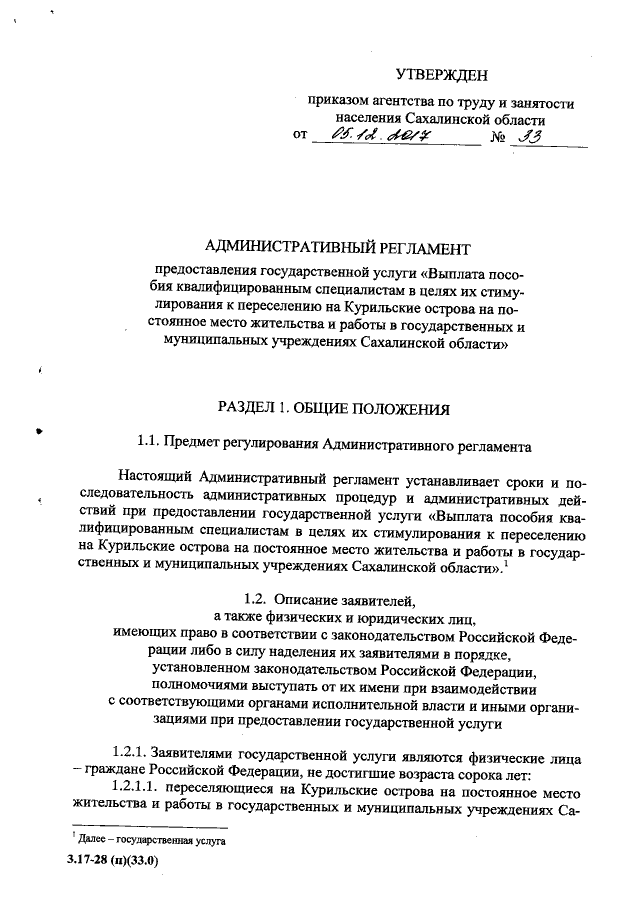 УТВЕРЖДЕН

приказом агентства по труду и занятости населения Сахалинской области
от 05.12.2017 № 33

АДМИНИСТРАТИВНЫЙ РЕГЛАМЕНТ

предоставления государственной услуги «Выплата пособия квалифицированным специалистам в целях их стимулирования к переселению на Курильские острова на постоянное место жительства и работы в государственных и муниципальных учреждениях Сахалинской области»

РАЗДЕЛ 1. ОБЩИЕ ПОЛОЖЕНИЯ

1.1. Предмет регулирования Административного регламента

Настоящий Административный регламент устанавливает сроки и последовательность административных процедур и административных действий при предоставлении государственной услуги «Выплата пособия квалифицированным специалистам в целях их стимулирования к переселению на Курильские острова на постоянное место жительства и работы в государственных и муниципальных учреждениях Сахалинской области».$^1$

1.2. Описание заявителей,
а также физических и юридических лиц,
имеющих право в соответствии с законодательством Российской Федерации либо в силу наделения их заявителями в порядке,
установленном законодательством Российской Федерации,
полномочиями выступать от их имени при взаимодействии
с соответствующими органами исполнительной власти и иными организациями при предоставлении государственной услуги

1.2.1. Заявителями государственной услуги являются физические лица – граждане Российской Федерации, не достигшие возраста сорока лет:
1.2.1.1. переселяющиеся на Курильские острова на постоянное место жительства и работы в государственных и муниципальных учреждениях Са-

$^1$ Далее – государственная услуга

3.17-28 (п)(33.0)